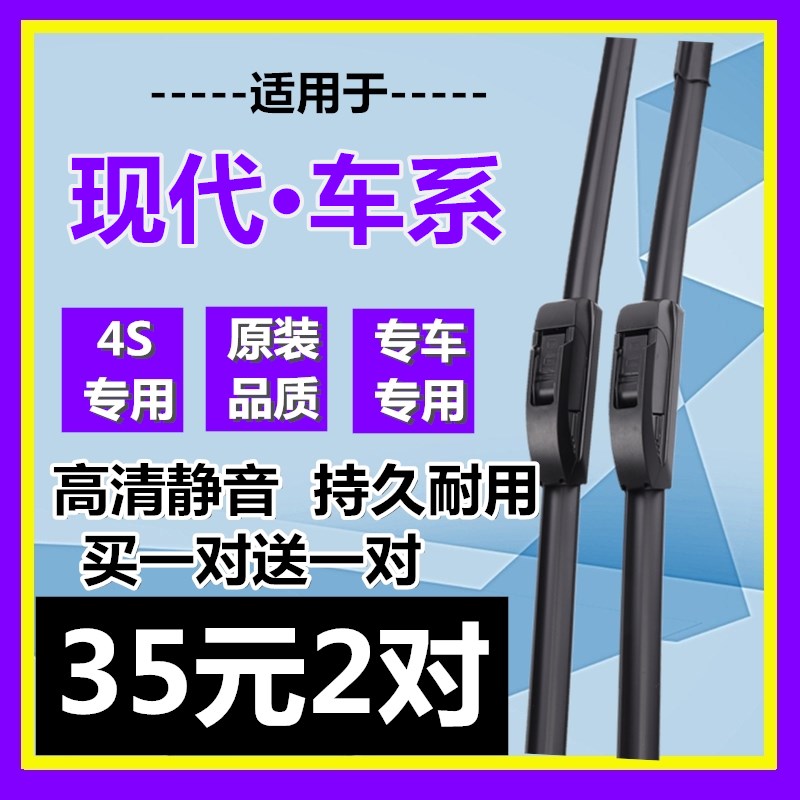 -----适用于-----

现代·车系

4S 专用

原装 品质

专车 专用

高清静音 持久耐用

买一对送一对

35元2对